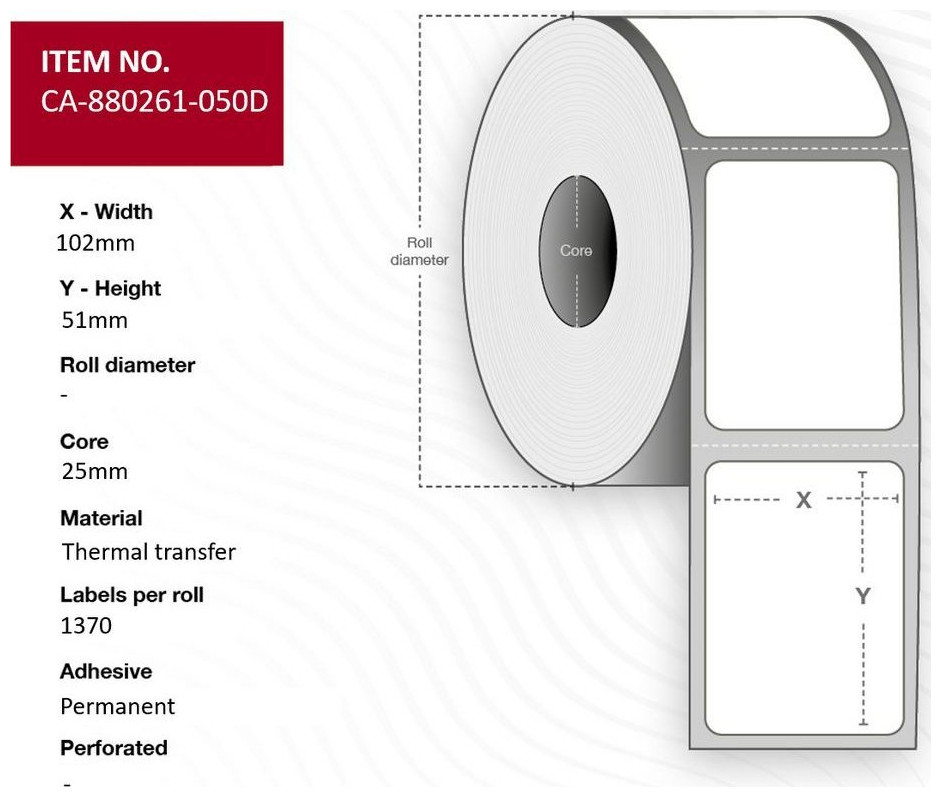 ITEM NO.
CA-880261-050D

X - Width
102mm

Y - Height
51mm

Roll diameter
-

Core
25mm

Material
Thermal transfer

Labels per roll
1370

Adhesive
Permanent

Perforated
-

Roll diameter

Core

X

Y